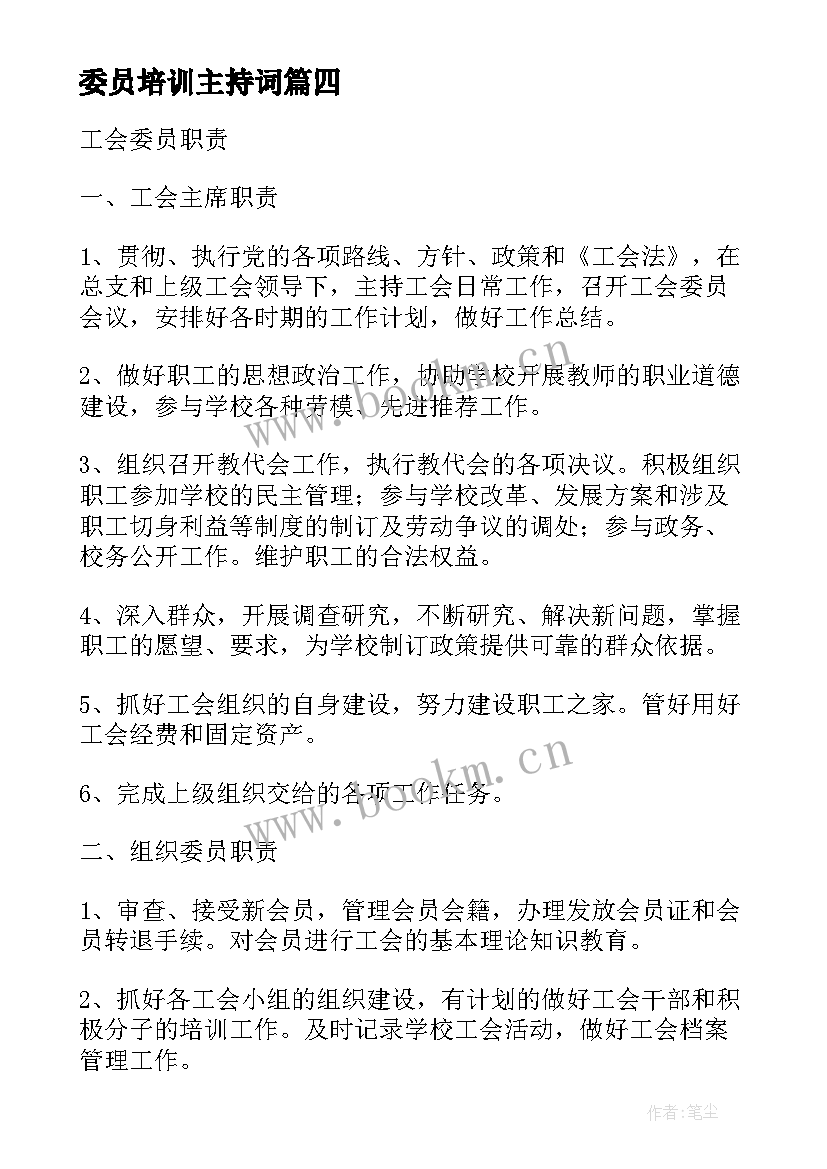 委员培训主持词篇四

工会委员职责

一、工会主席职责

1、贯彻、执行党的各项路线、方针、政策和《工会法》，在总支和上级工会领导下，主持工会日常工作，召开工会委员会议，安排好各时期的工作计划，做好工作总结。

2、做好职工的思想政治工作，协助学校开展教师的职业道德建设，参与学校各种劳模、先进推荐工作。

3、组织召开教代会工作，执行教代会的各项决议。积极组织职工参加学校的民主管理；参与学校改革、发展方案和涉及职工切身利益等制度的制订及劳动争议的调处；参与政务、校务公开工作。维护职工的合法权益。

4、深入群众，开展调查研究，不断研究、解决新问题，掌握职工的愿望、要求，为学校制订政策提供可靠的群众依据。

5、抓好工会组织的自身建设，努力建设职工之家。管好用好工会经费和固定资产。

6、完成上级组织交给的各项工作任务。

二、组织委员职责

1、审查、接受新会员，管理会员会籍，办理发放会员证和会员转退手续。对会员进行工会的基本理论知识教育。

2、抓好各工会小组的组织建设，有计划的做好工会干部和积极分子的培训工作。及时记录学校工会活动，做好工会档案管理工作。

www.bookm.cn

www.bookm.cn

作者：笔尘